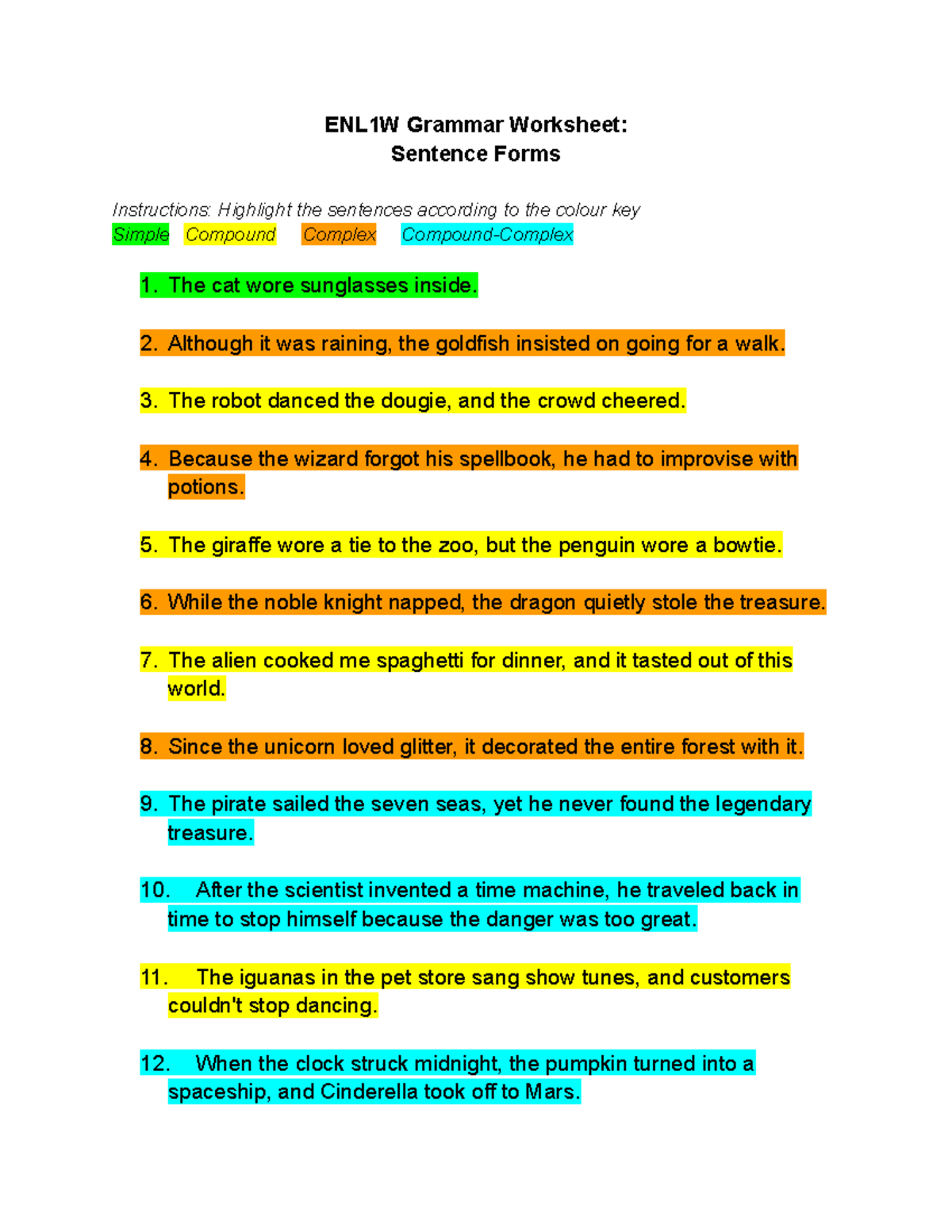 ENL1W Grammar Worksheet:
Sentence Forms

Instructions: Highlight the sentences according to the colour key
Simple Compound Complex Compound-Complex

1. The cat wore sunglasses inside.

2. Although it was raining, the goldfish insisted on going for a walk.

3. The robot danced the dougie, and the crowd cheered.

4. Because the wizard forgot his spellbook, he had to improvise with potions.

5. The giraffe wore a tie to the zoo, but the penguin wore a bowtie.

6. While the noble knight napped, the dragon quietly stole the treasure.

7. The alien cooked me spaghetti for dinner, and it tasted out of this world.

8. Since the unicorn loved glitter, it decorated the entire forest with it.

9. The pirate sailed the seven seas, yet he never found the legendary treasure.

10. After the scientist invented a time machine, he traveled back in time to stop himself because the danger was too great.

11. The iguanas in the pet store sang show tunes, and customers couldn't stop dancing.

12. When the clock struck midnight, the pumpkin turned into a spaceship, and Cinderella took off to Mars.